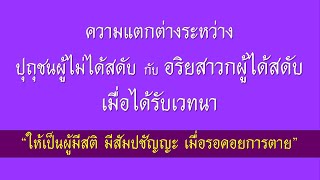 ความแตกต่างระหว่าง

ปุถุชนผู้ไม่ได้สดับ กับ อริยสาวกผู้ได้สดับ

เมื่อได้รับเวทนา

"ให้เป็นผู้มีสติ มีสัมปชัญญะ เมื่อรอคอยการตาย"